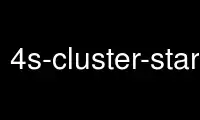 4s-cluster-star